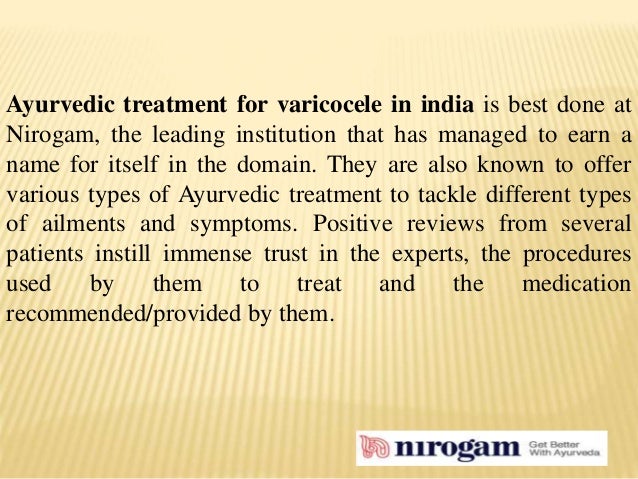 Ayurvedic treatment for varicocele in india is best done at Nirogam, the leading institution that has managed to earn a name for itself in the domain. They are also known to offer various types of Ayurvedic treatment to tackle different types of ailments and symptoms. Positive reviews from several patients instill immense trust in the experts, the procedures used by them to treat and the medication recommended/provided by them.

nirogam
Get Better
With Ayurveda